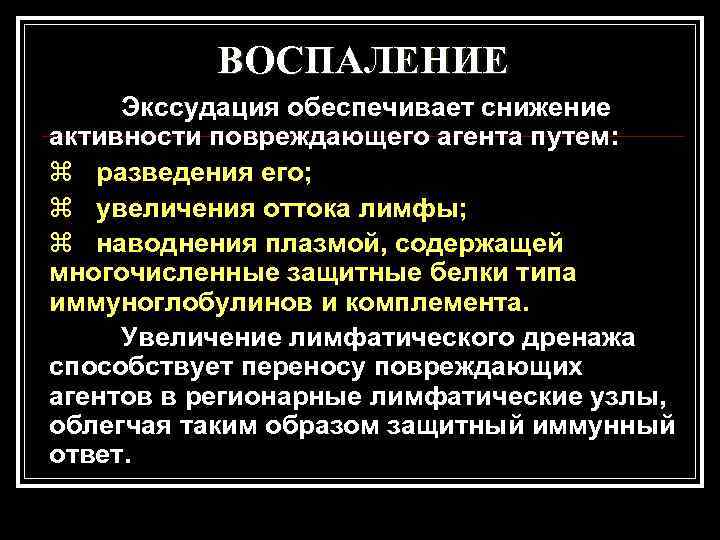 ВОСПАЛЕНИЕ

Экссудация обеспечивает снижение активности повреждающего агента путем:

⌘ разведения его;

⌘ увеличения оттока лимфы;

⌘ наводнения плазмой, содержащей многочисленные защитные белки типа иммуноглобулинов и комплемента.

Увеличение лимфатического дренажа способствует переносу повреждающих агентов в регионарные лимфатические узлы, облегчая таким образом защитный иммунный ответ.